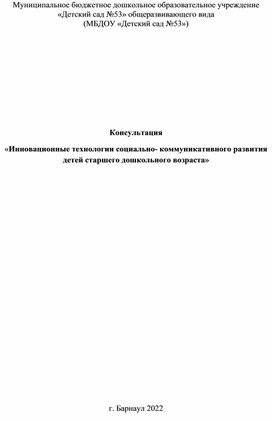 Муниципальное бюджетное дошкольное образовательное учреждение «Детский сад №53» общеразвивающего вида (МБДОУ «Детский сад №53»)

Консультация

«Инновационные технологии социально- коммуникативного развития детей старшего дошкольного возраста»

г. Барнаул 2022